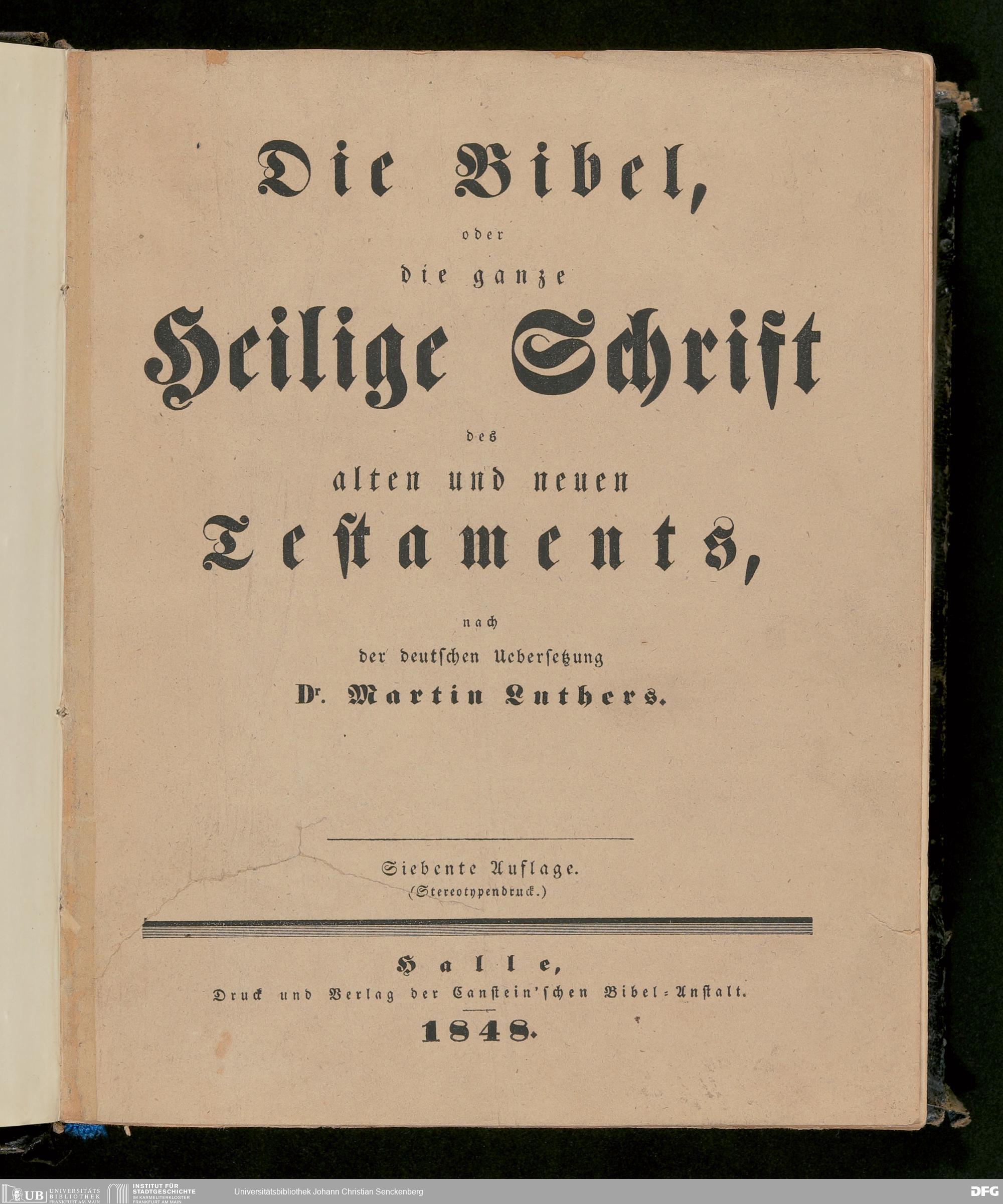 Die Bibel,

oder

die ganze

Heilige Schrift

des

alten und neuen

Testaments,

nach

der deutschen Uebersetzung

Dr. Martin Luthers.

Siebente Auflage.
(Stereotypendruck.)

Halle,
Druck und Verlag der Canstein'schen Bibel-Anstalt.

1848.

UB UNIVERSITÄTS BIBLIOTHEK FRANKFURT AM MAIN

INSTITUT FÜR STADTGESCHICHTE IM KARMELITERKLOSTER FRANKFURT AM MAIN

Universitätsbibliothek Johann Christian Senckenberg

DFG